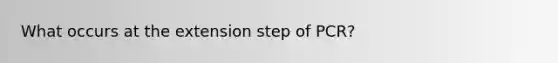 What occurs at the extension step of PCR?